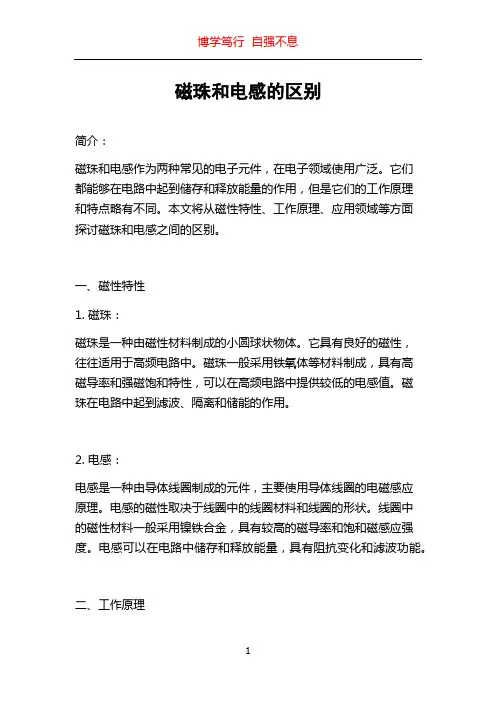 博学笃行 自强不息

磁珠和电感的区别

简介：

磁珠和电感作为两种常见的电子元件，在电子领域使用广泛。它们都能够在电路中起到储存和释放能量的作用，但是它们的工作原理和特点略有不同。本文将从磁性特性、工作原理、应用领域等方面探讨磁珠和电感之间的区别。

一、磁性特性

1. 磁珠：

磁珠是一种由磁性材料制成的小圆球状物体。它具有良好的磁性，往往适用于高频电路中。磁珠一般采用铁氧体等材料制成，具有高磁导率和强磁饱和特性，可以在高频电路中提供较低的电感值。磁珠在电路中起到滤波、隔离和储能的作用。

2. 电感：

电感是一种由导体线圈制成的元件，主要使用导体线圈的电磁感应原理。电感的磁性取决于线圈中的线圈材料和线圈的形状。线圈中的磁性材料一般采用镍铁合金，具有较高的磁导率和饱和磁感应强度。电感可以在电路中储存和释放能量，具有阻抗变化和滤波功能。

二、工作原理

1